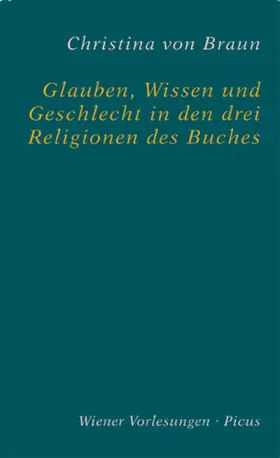 Christina von Braun

Glauben, Wissen und Geschlecht in den drei Religionen des Buches

Wiener Vorlesungen · Picus